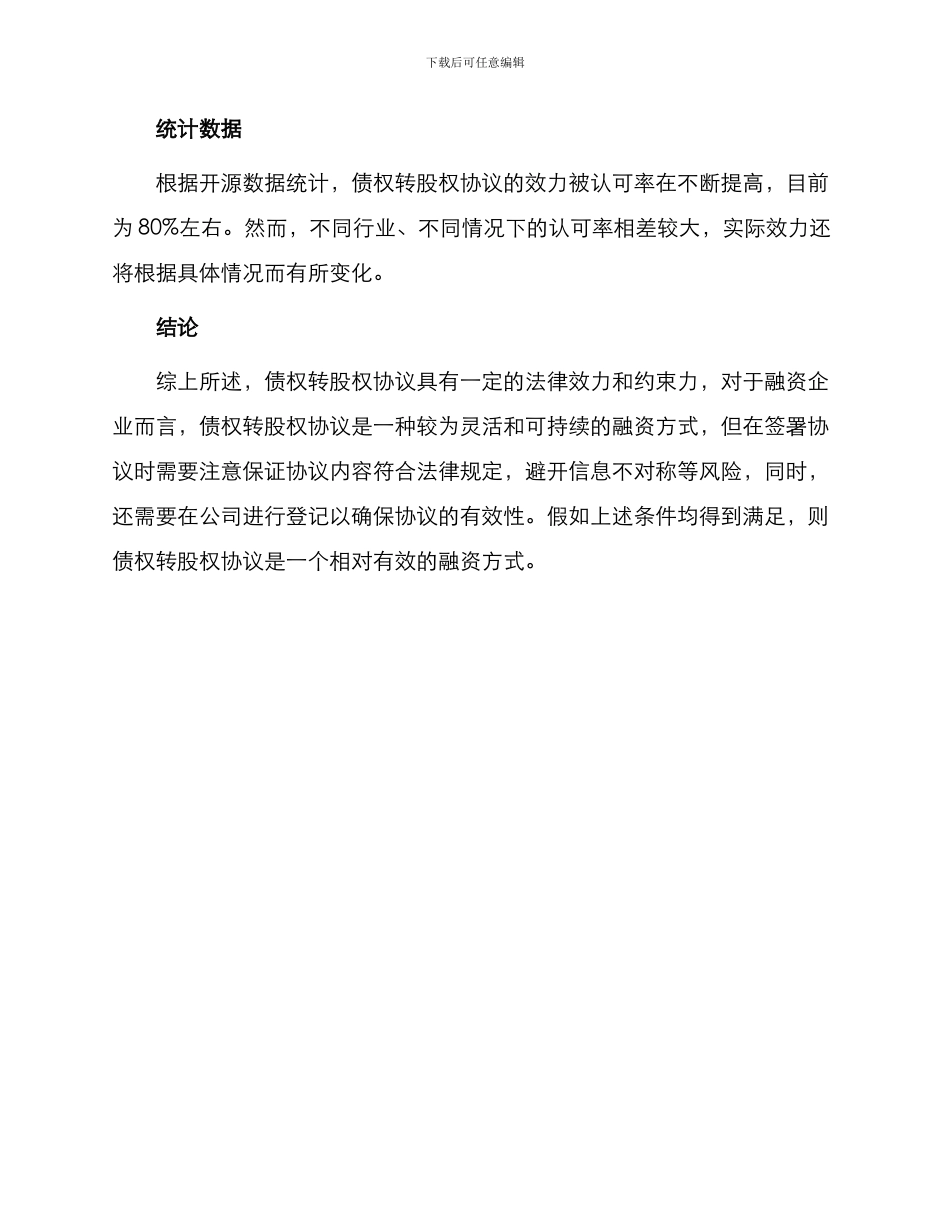 下载后可任意编辑

统计数据

根据开源数据统计，债权转股权协议的效力被认可率在不断提高，目前为 80%左右。然而，不同行业、不同情况下的认可率相差较大，实际效力还将根据具体情况而有所变化。

结论

综上所述，债权转股权协议具有一定的法律效力和约束力，对于融资企业而言，债权转股权协议是一种较为灵活和可持续的融资方式，但在签署协议时需要注意保证协议内容符合法律规定，避开信息不对称等风险，同时，还需要在公司进行登记以确保协议的有效性。假如上述条件均得到满足，则债权转股权协议是一个相对有效的融资方式。